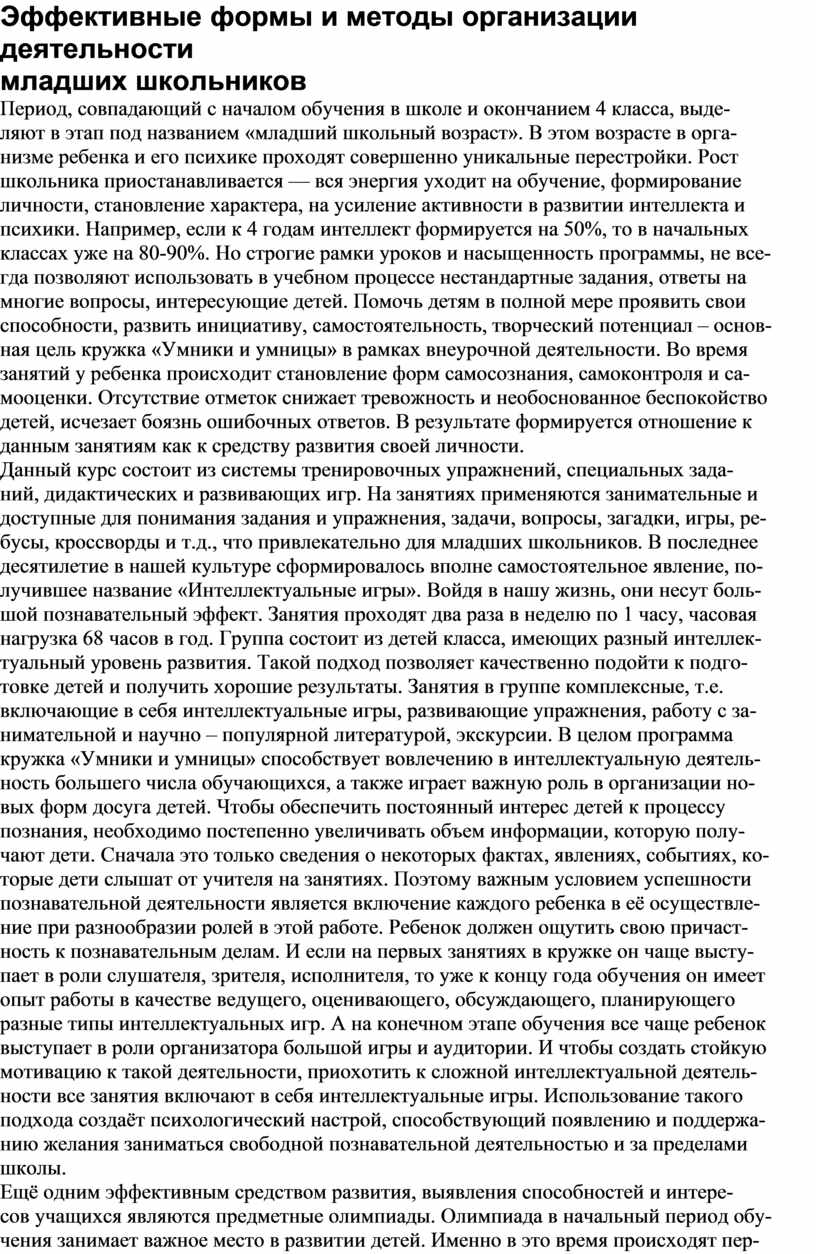 Эффективные формы и методы организации деятельности
младших школьников

Период, совпадающий с началом обучения в школе и окончанием 4 класса, выделяют в этап под названием «младший школьный возраст». В этом возрасте в организме ребенка и его психике проходят совершенно уникальные перестройки. Рост школьника приостанавливается — вся энергия уходит на обучение, формирование личности, становление характера, на усиление активности в развитии интеллекта и психики. Например, если к 4 годам интеллект формируется на 50%, то в начальных классах уже на 80-90%. Но строгие рамки уроков и насыщенность программы, не всегда позволяют использовать в учебном процессе нестандартные задания, ответы на многие вопросы, интересующие детей. Помочь детям в полной мере проявить свои способности, развить инициативу, самостоятельность, творческий потенциал – основная цель кружка «Умники и умницы» в рамках внеурочной деятельности. Во время занятий у ребенка происходит становление форм самосознания, самоконтроля и самооценки. Отсутствие отметок снижает тревожность и необоснованное беспокойство детей, исчезает боязнь ошибочных ответов. В результате формируется отношение к данным занятиям как к средству развития своей личности.
Данный курс состоит из системы тренировочных упражнений, специальных заданий, дидактических и развивающих игр. На занятиях применяются занимательные и доступные для понимания задания и упражнения, задачи, вопросы, загадки, игры, ребусы, кроссворды и т.д., что привлекательно для младших школьников. В последнее десятилетие в нашей культуре сформировалось вполне самостоятельное явление, получившее название «Интеллектуальные игры». Войдя в нашу жизнь, они несут большой познавательный эффект. Занятия проходят два раза в неделю по 1 часу, часовая нагрузка 68 часов в год. Группа состоит из детей класса, имеющих разный интеллектуальный уровень развития. Такой подход позволяет качественно подойти к подготовке детей и получить хорошие результаты. Занятия в группе комплексные, т.е. включающие в себя интеллектуальные игры, развивающие упражнения, работу с занимательной и научно – популярной литературой, экскурсии. В целом программа кружка «Умники и умницы» способствует вовлечению в интеллектуальную деятельность большего числа обучающихся, а также играет важную роль в организации новых форм досуга детей. Чтобы обеспечить постоянный интерес детей к процессу познания, необходимо постепенно увеличивать объем информации, которую получают дети. Сначала это только сведения о некоторых фактах, явлениях, событиях, которые дети слышат от учителя на занятиях. Поэтому важным условием успешности познавательной деятельности является включение каждого ребенка в её осуществление при разнообразии ролей в этой работе. Ребенок должен ощутить свою причастность к познавательным делам. И если на первых занятиях в кружке он чаще выступает в роли слушателя, зрителя, исполнителя, то уже к концу года обучения он имеет опыт работы в качестве ведущего, оценивающего, обсуждающего, планирующего разные типы интеллектуальных игр. А на конечном этапе обучения все чаще ребенок выступает в роли организатора большой игры и аудитории. И чтобы создать стойкую мотивацию к такой деятельности, приохотить к сложной интеллектуальной деятельности все занятия включают в себя интеллектуальные игры. Использование такого подхода создаёт психологический настрой, способствующий появлению и поддержанию желания заниматься свободной познавательной деятельностью и за пределами школы.
Ещё одним эффективным средством развития, выявления способностей и интересов учащихся являются предметные олимпиады. Олимпиада в начальный период обучения занимает важное место в развитии детей. Именно в это время происходят пер-